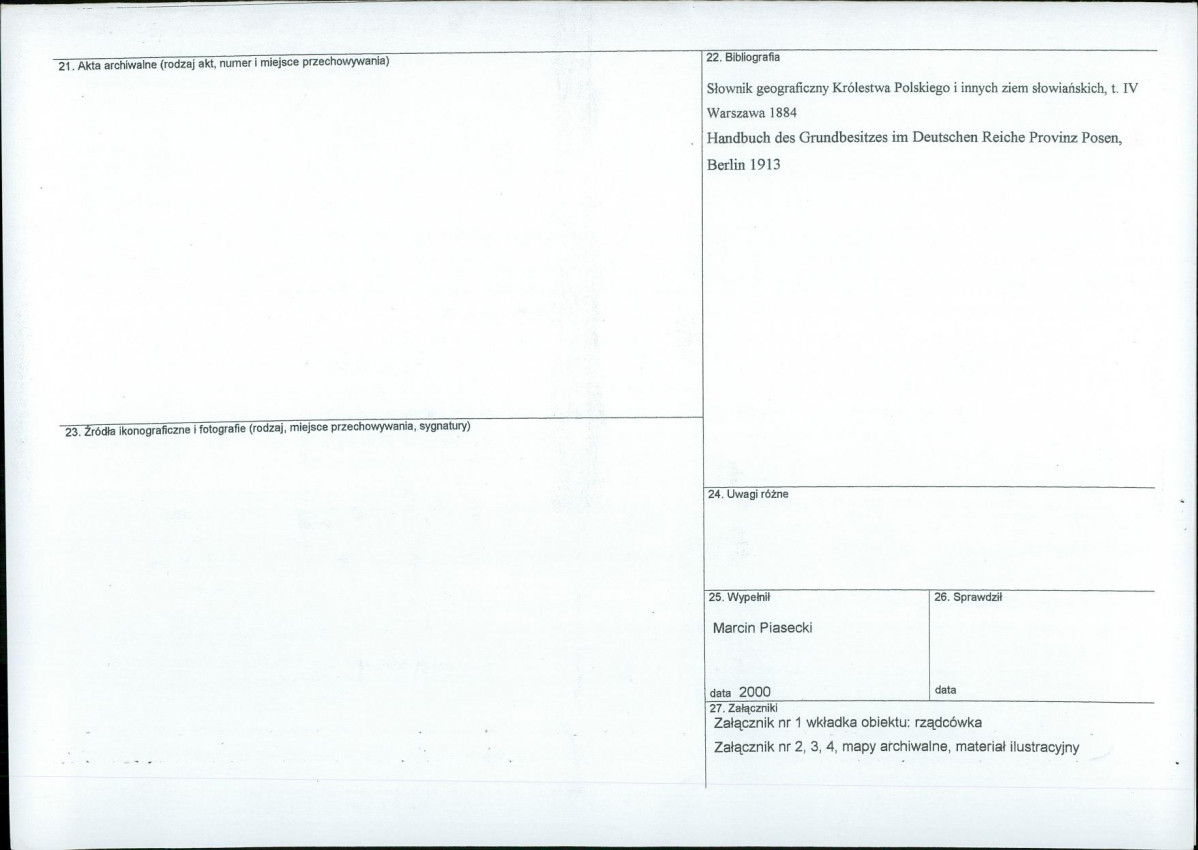 21. Akta archiwalne (rodzaj akt, numer i miejsce przechowywania)

23. Źródła ikonograficzne i fotografie (rodzaj, miejsce przechowywania, sygnatury)

22. Bibliografia

Słownik geograficzny Królestwa Polskiego i innych ziem słowiańskich, t. IV Warszawa 1884

Handbuch des Grundbesitzes im Deutschen Reiche Provinz Posen, Berlin 1913

24. Uwagi różne

25. Wypełnił

Marcin Piasecki

data 2000

26. Sprawdził

data

27. Załączniki

Załącznik nr 1 wkładka obiektu: rządcówka

Załącznik nr 2, 3, 4, mapy archiwalne, materiał ilustracyjny